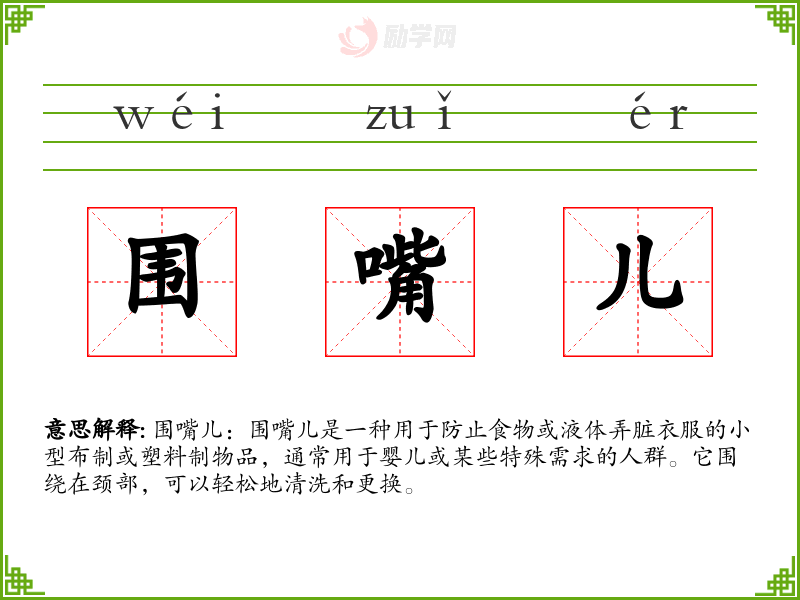 wéi zuǐ ér

围 嘴 儿

意思解释:围嘴儿:围嘴儿是一种用于防止食物或液体弄脏衣服的小型布制或塑料制物品,通常用于婴儿或某些特殊需求的人群。它围绕在颈部,可以轻松地清洗和更换。

励学网